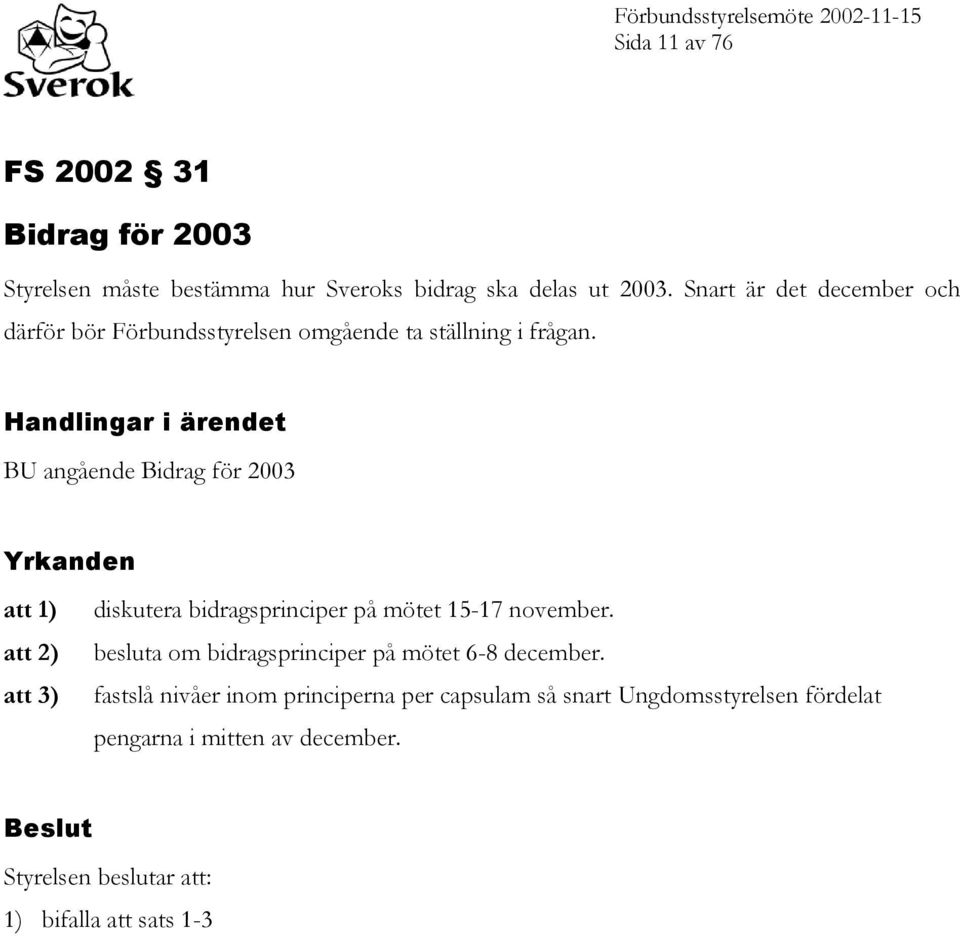 Sverok

Förbundsstyrelsemöte 2002-11-15
Sida 11 av 76

FS 2002 § 31

Bidrag för 2003

Styrelsen måste bestämma hur Sveroks bidrag ska delas ut 2003. Snart är det december och därför bör Förbundsstyrelsen omgående ta ställning i frågan.

Handlingar i ärendet

BU angående Bidrag för 2003

Yrkanden

att 1) diskutera bidragsprinciper på mötet 15-17 november.

att 2) besluta om bidragsprinciper på mötet 6-8 december.

att 3) fastslå nivåer inom principerna per capsulam så snart Ungdomsstyrelsen fördelat pengarna i mitten av december.

Beslut

Styrelsen beslutar att:

1) bifalla att sats 1-3